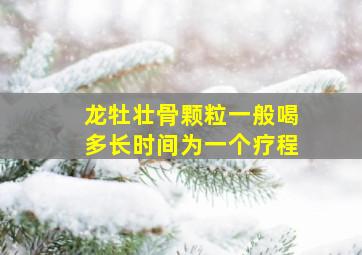 龙牡壮骨颗粒一般喝多长时间为一个疗程